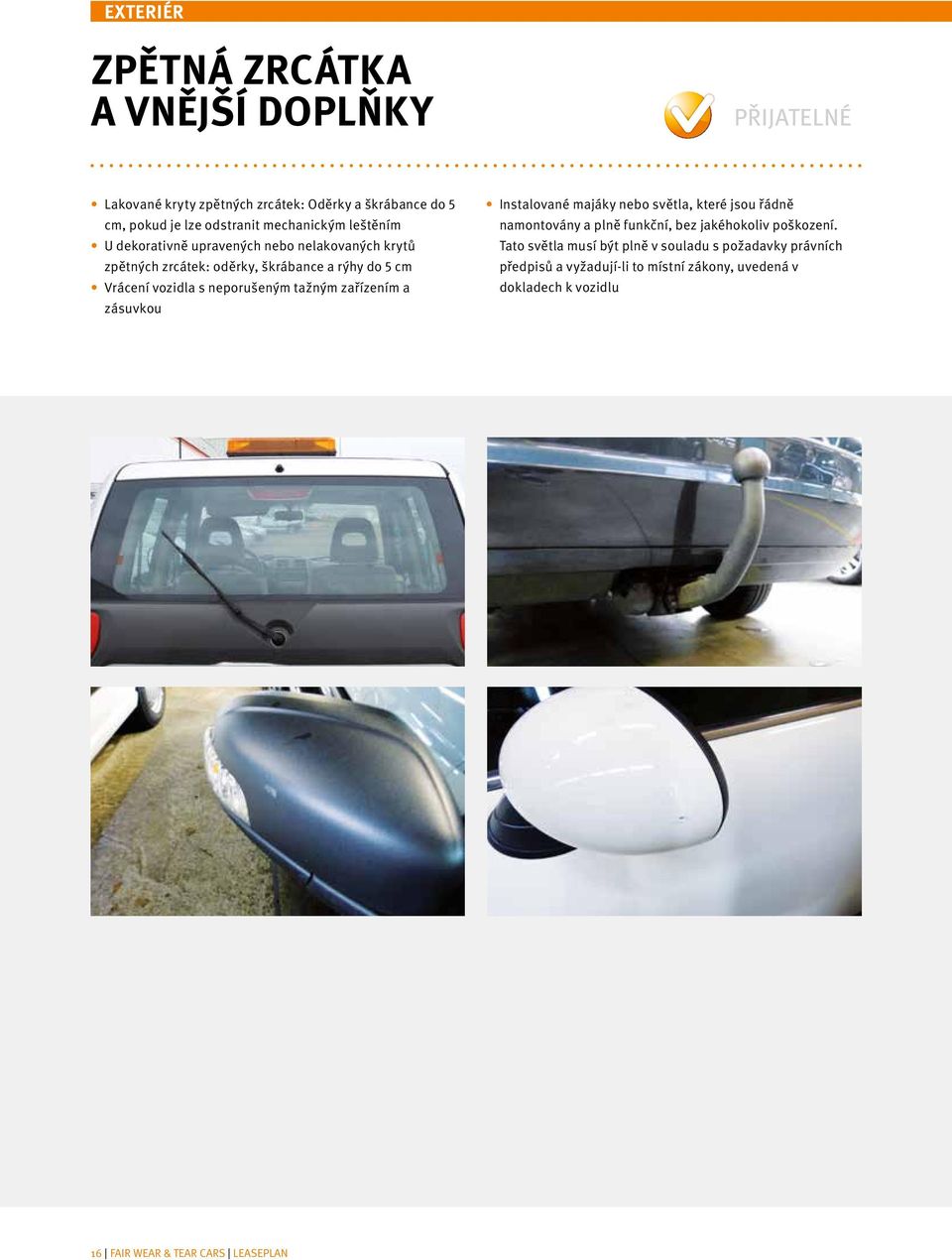 EXTERIÉR

ZPĚTNÁ ZRCÁTKA A VNĚJŠÍ DOPLŇKY

PŘIJATELNÉ

• Lakované kryty zpětných zrcátek: Oděrky a škrábance do 5 cm, pokud je lze odstranit mechanickým leštěním
• U dekorativně upravených nebo nelakovaných krytů zpětných zrcátek: oděrky, škrábance a rýhy do 5 cm
• Vrácení vozidla s neporušeným tažným zařízením a zásuvkou

• Instalované majáky nebo světla, které jsou řádně namontovány a plně funkční, bez jakéhokoliv poškození. Tato světla musí být plně v souladu s požadavky právních předpisů a vyžadují-li to místní zákony, uvedená v dokladech k vozidlu

16 | FAIR WEAR & TEAR CARS | LEASEPLAN